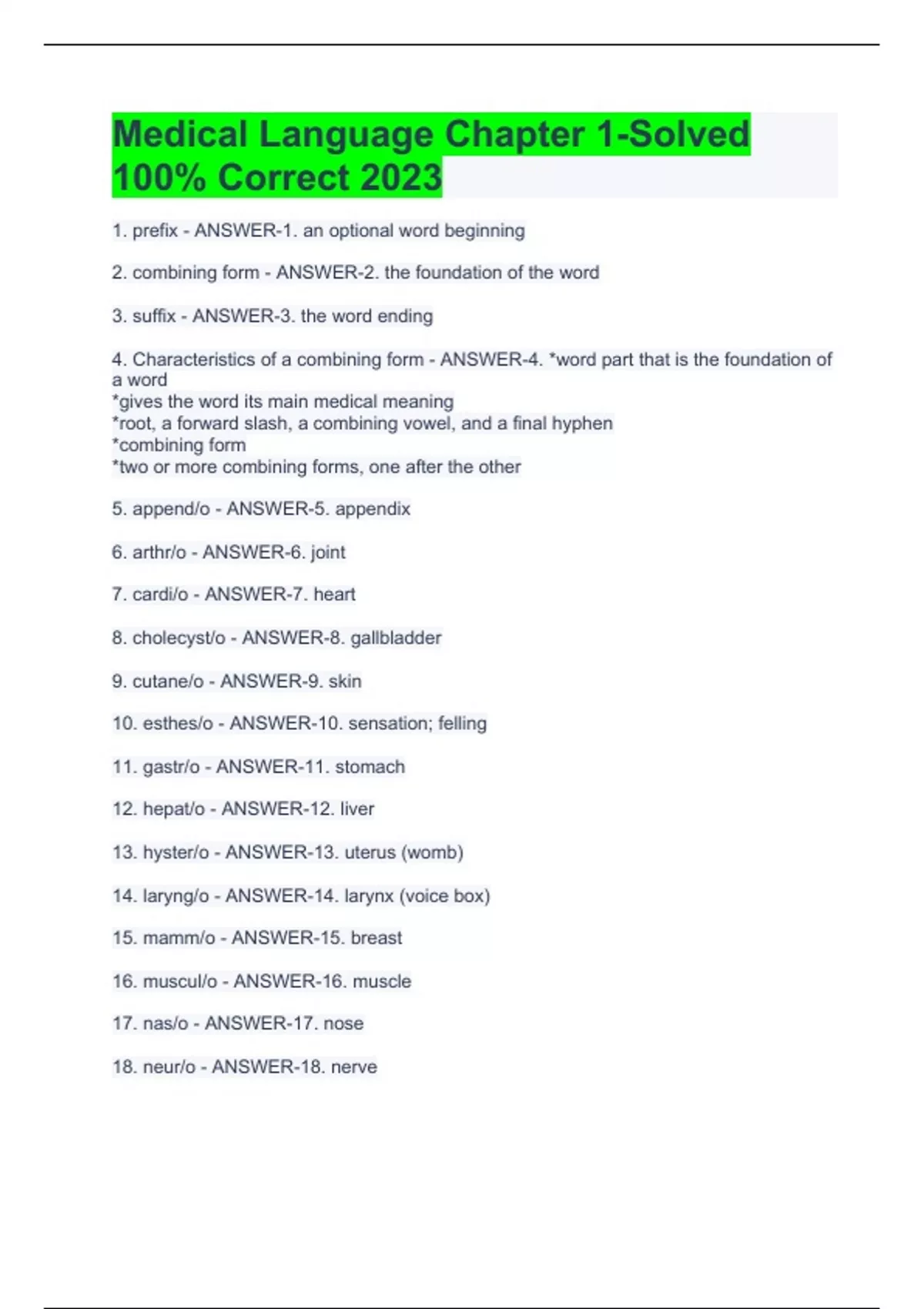 Medical Language Chapter 1-Solved 100% Correct 2023

1. prefix - ANSWER-1. an optional word beginning

2. combining form - ANSWER-2. the foundation of the word

3. suffix - ANSWER-3. the word ending

4. Characteristics of a combining form - ANSWER-4. *word part that is the foundation of a word
*gives the word its main medical meaning
*root, a forward slash, a combining vowel, and a final hyphen
*combining form
*two or more combining forms, one after the other

5. append/o - ANSWER-5. appendix

6. arthr/o - ANSWER-6. joint

7. cardi/o - ANSWER-7. heart

8. cholecyst/o - ANSWER-8. gallbladder

9. cutane/o - ANSWER-9. skin

10. esthes/o - ANSWER-10. sensation; felling

11. gastr/o - ANSWER-11. stomach

12. hepat/o - ANSWER-12. liver

13. hyster/o - ANSWER-13. uterus (womb)

14. laryng/o - ANSWER-14. larynx (voice box)

15. mamm/o - ANSWER-15. breast

16. muscul/o - ANSWER-16. muscle

17. nas/o - ANSWER-17. nose

18. neur/o - ANSWER-18. nerve